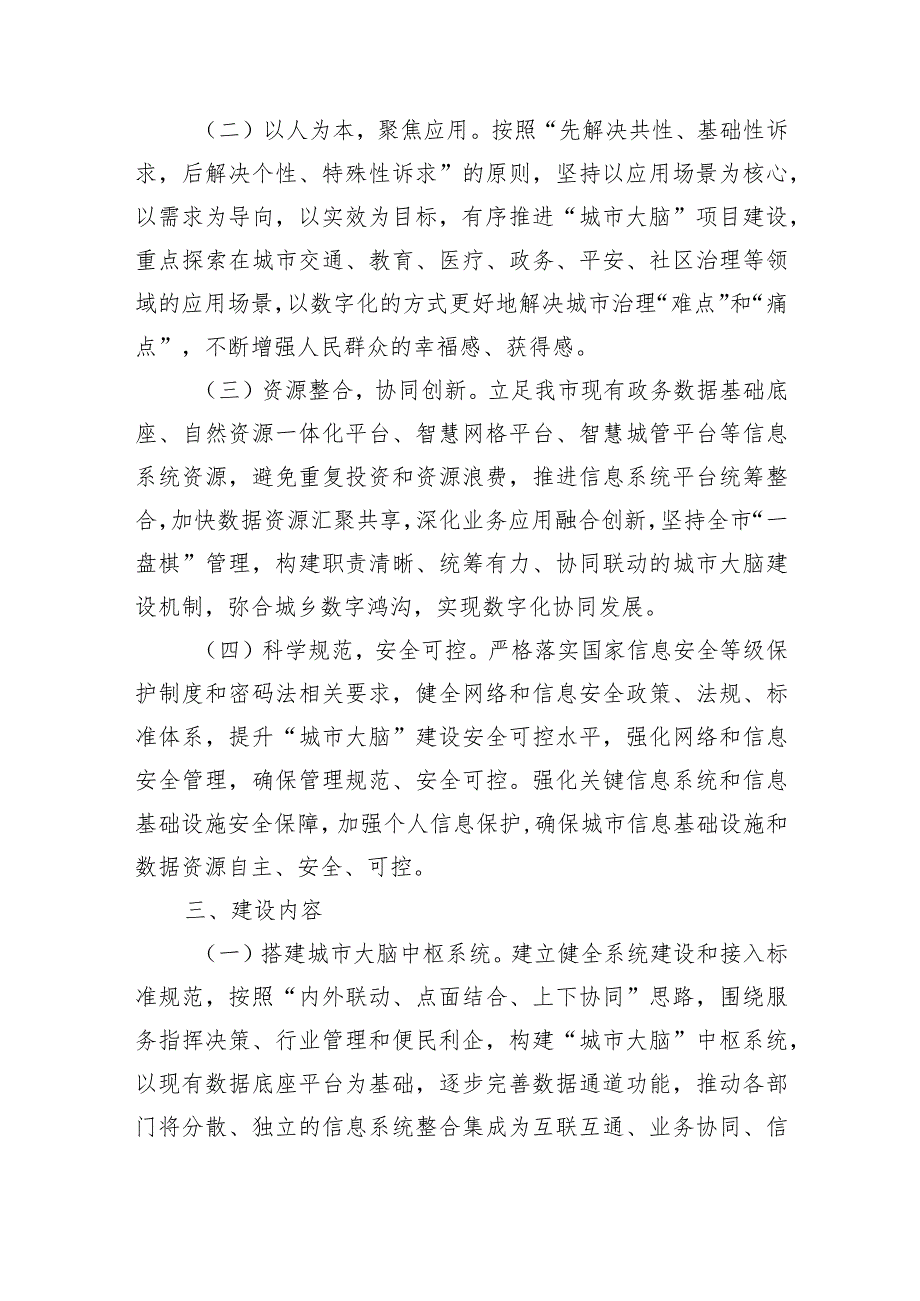 （二）以人为本，聚焦应用。按照“先解决共性、基础性诉求，后解决个性、特殊性诉求”的原则，坚持以应用场景为核心，以需求为导向，以实效为目标，有序推进“城市大脑”项目建设，重点探索在城市交通、教育、医疗、政务、平安、社区治理等领域的应用场景，以数字化的方式更好地解决城市治理“难点”和“痛点”，不断增强人民群众的幸福感、获得感。

（三）资源整合，协同创新。立足我市现有政务数据基础底座、自然资源一体化平台、智慧网格平台、智慧城管平台等信息系统资源，避免重复投资和资源浪费，推进信息系统平台统筹整合，加快数据资源汇聚共享，深化业务应用融合创新，坚持全市“一盘棋”管理，构建职责清晰、统筹有力、协同联动的城市大脑建设机制，弥合城乡数字鸿沟，实现数字化协同发展。

（四）科学规范，安全可控。严格落实国家信息安全等级保护制度和密码法相关要求，健全网络和信息安全政策、法规、标准体系，提升“城市大脑”建设安全可控水平，强化网络和信息安全管理，确保管理规范、安全可控。强化关键信息系统和信息基础设施安全保障，加强个人信息保护，确保城市信息基础设施和数据资源自主、安全、可控。

三、建设内容

（一）搭建城市大脑中枢系统。建立健全系统建设和接入标准规范，按照“内外联动、点面结合、上下协同”思路，围绕服务指挥决策、行业管理和便民利企，构建“城市大脑”中枢系统，以现有数据底座平台为基础，逐步完善数据通道功能，推动各部门将分散、独立的信息系统整合集成为互联互通、业务协同、信